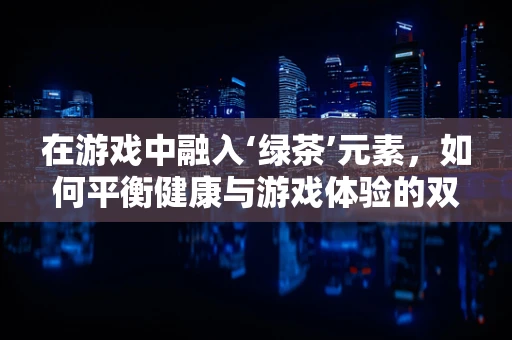 在游戏中融入‘绿茶’元素，如何平衡健康与游戏体验的双